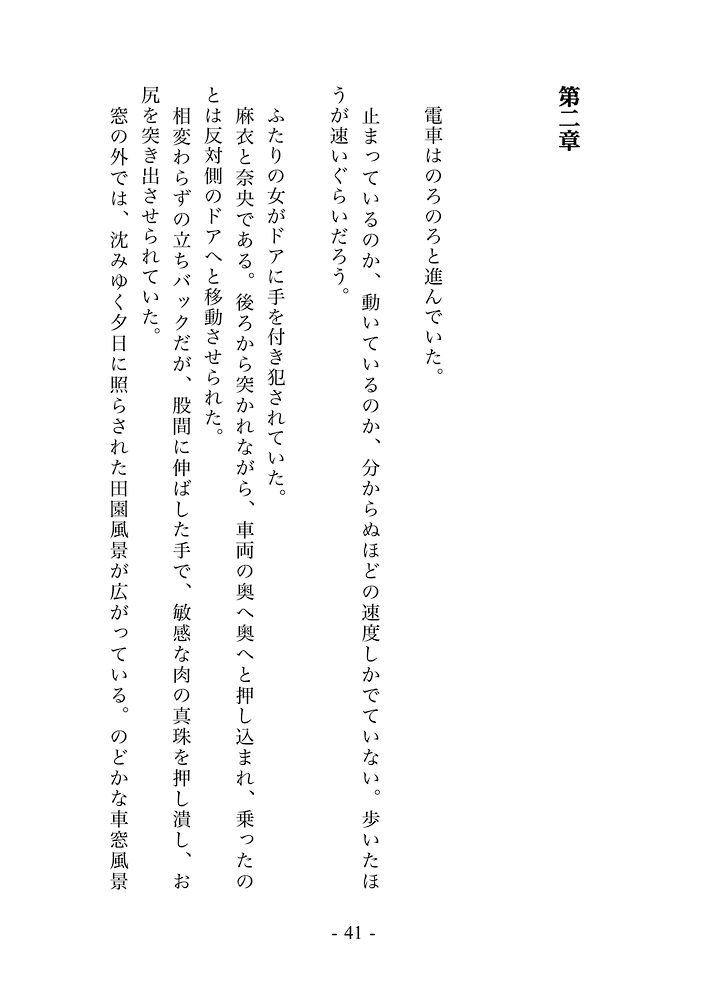 第二章

電車はのろのろと進んでいた。

止まっているのか、動いているのか、分からぬほどの速度しかでていない。歩いたほうが速いぐらいだろう。

ふたりの女がドアに手を付き犯されていた。

麻衣と奈央である。後ろから突かれながら、車両の奥へ奥へと押し込まれ、乗ったのとは反対側のドアへと移動させられた。

相変わらずの立ちバックだが、股間に伸ばした手で、敏感な肉の真珠を押し潰し、お尻を突き出させられていた。

窓の外では、沈みゆく夕日に照らされた田園風景が広がっている。のどかな車窓風景

- 41 -